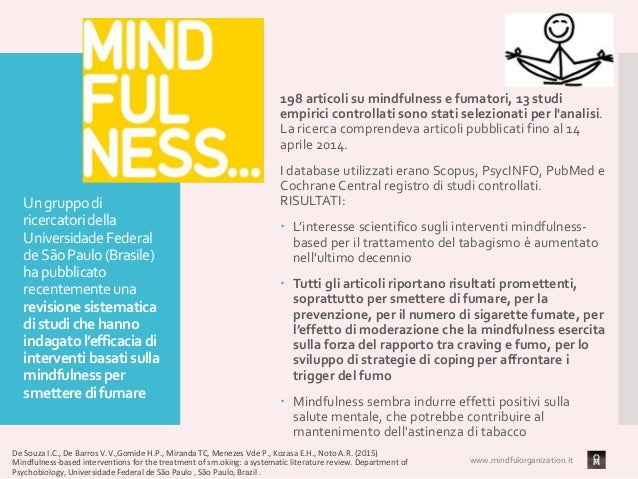 MIND
FUL
NESS...

Un gruppo di ricercatori della Universidade Federal de São Paulo (Brasile) ha pubblicato recentemente una revisione sistematica di studi che hanno indagato l'efficacia di interventi basati sulla mindfulness per smettere di fumare

198 articoli su mindfulness e fumatori, 13 studi empirici controllati sono stati selezionati per l'analisi. La ricerca comprendeva articoli pubblicati fino al 14 aprile 2014.

I database utilizzati erano Scopus, PsycINFO, PubMed e Cochrane Central registro di studi controllati. RISULTATI:

• L'interesse scientifico sugli interventi mindfulness-based per il trattamento del tabagismo è aumentato nell'ultimo decennio

• Tutti gli articoli riportano risultati promettenti, soprattutto per smettere di fumare, per la prevenzione, per il numero di sigarette fumate, per l'effetto di moderazione che la mindfulness esercita sulla forza del rapporto tra craving e fumo, per lo sviluppo di strategie di coping per affrontare i trigger del fumo

• Mindfulness sembra indurre effetti positivi sulla salute mentale, che potrebbe contribuire al mantenimento dell'astinenza di tabacco

De Souza I.C., De Barros V.V.,Gomide H.P., Miranda TC, Menezes Vde P., Kozasa E.H., Noto A.R. (2015)
Mindfulness-based interventions for the treatment of smoking: a systematic literature review. Department of Psychobiology, Universidade Federal de São Paulo , São Paulo, Brazil .

www.mindfulorganization.it